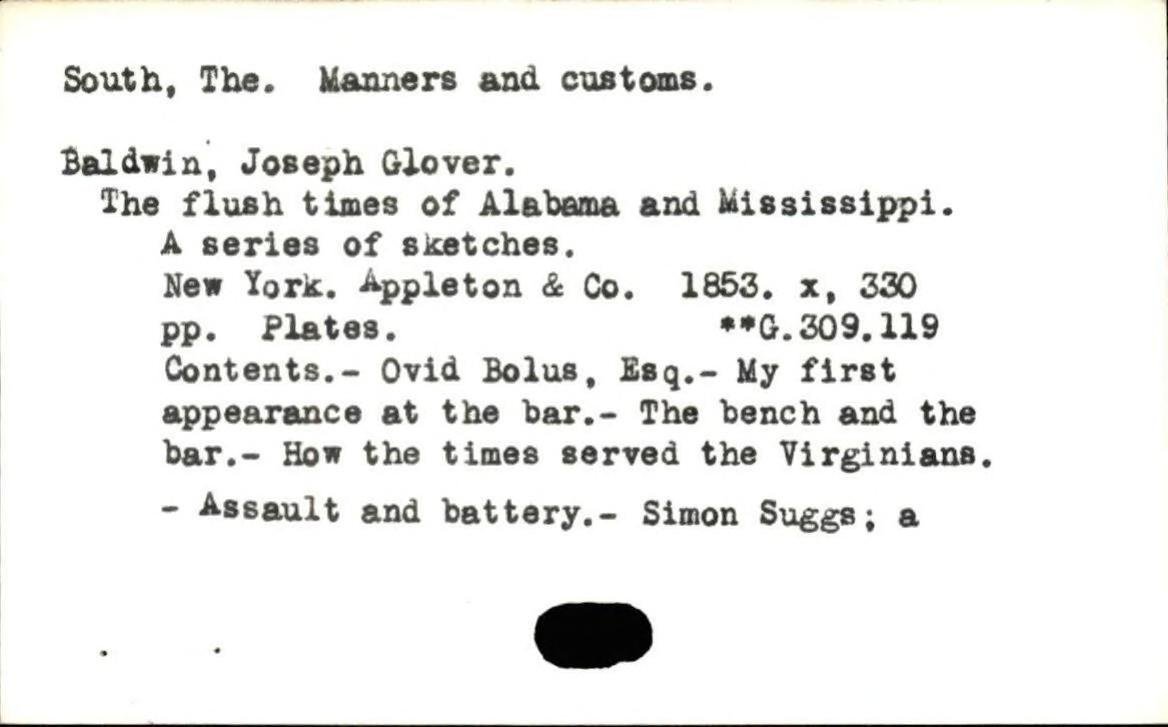 South, The. Manners and customs.

Baldwin, Joseph Glover.
The flush times of Alabama and Mississippi. A series of sketches. New York. Appleton & Co. 1853. x, 330 pp. Plates. **G.309.119
Contents.- Ovid Bolus, Esq.- My first appearance at the bar.- The bench and the bar.- How the times served the Virginians.
- Assault and battery.- Simon Suggs; a